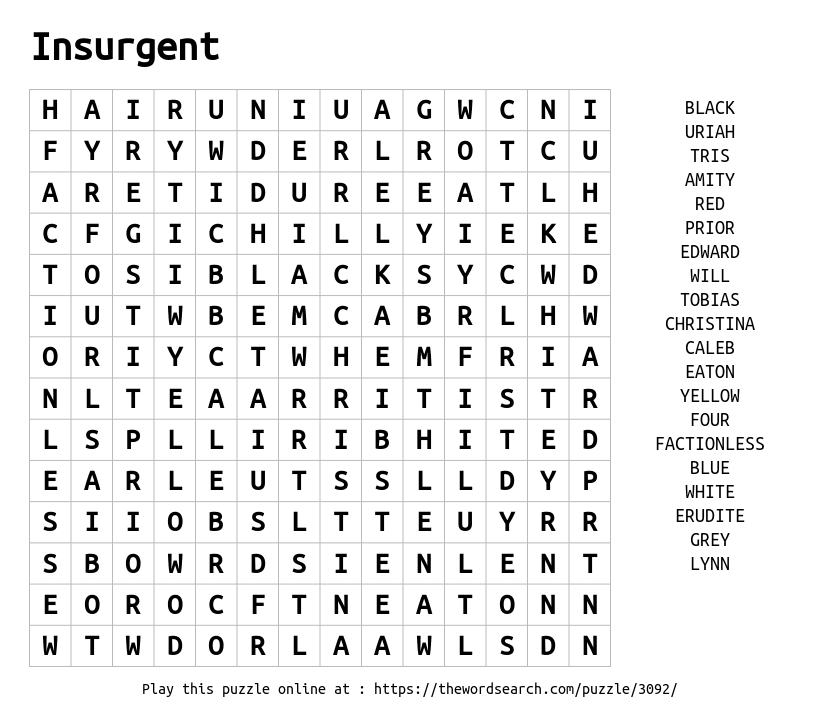 Insurgent

| H | A | I | R | U | N | I | U | A | G | W | C | N | I |
|---|---|---|---|---|---|---|---|---|---|---|---|---|---|
| F | Y | R | Y | W | D | E | R | L | R | O | T | C | U |
| A | R | E | T | I | D | U | R | E | E | A | T | L | H |
| C | F | G | I | C | H | I | L | L | Y | I | E | K | E |
| T | O | S | I | B | L | A | C | K | S | Y | C | W | D |
| I | U | T | W | B | E | M | C | A | B | R | L | H | W |
| O | R | I | Y | C | T | W | H | E | M | F | R | I | A |
| N | L | T | E | A | A | R | R | I | T | I | S | T | R |
| L | S | P | L | L | I | R | I | B | H | I | T | E | D |
| E | A | R | L | E | U | T | S | S | L | L | D | Y | P |
| S | I | I | O | B | S | L | T | T | E | U | Y | R | R |
| S | B | O | W | R | D | S | I | E | N | L | E | N | T |
| E | O | R | O | C | F | T | N | E | A | T | O | N | N |
| W | T | W | D | O | R | L | A | A | W | L | S | D | N |

BLACK
URIAH
TRIS
AMITY
RED
PRIOR
EDWARD
WILL
TOBIAS
CHRISTINA
CALEB
EATON
YELLOW
FOUR
FACTIONLESS
BLUE
WHITE
ERUDITE
GREY
LYNN

Play this puzzle online at : https://thewordsearch.com/puzzle/3092/